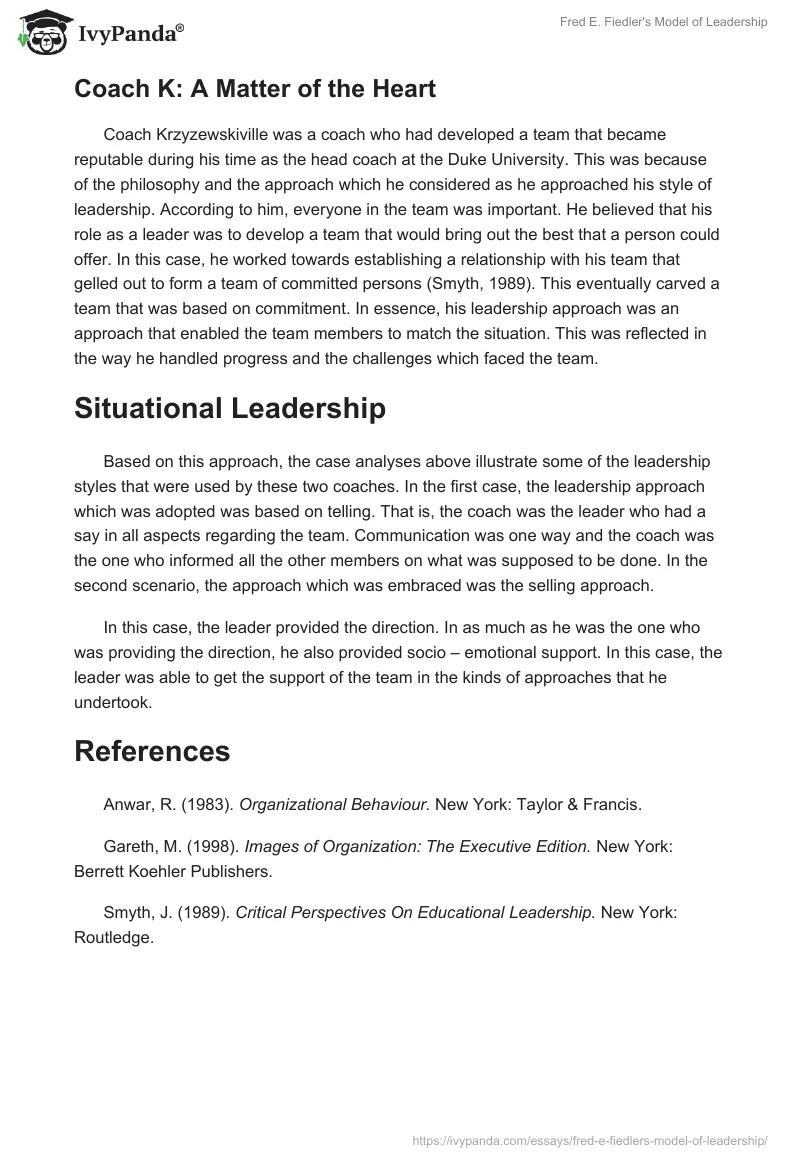 IvyPanda®

Fred E. Fiedler's Model of Leadership

Coach K: A Matter of the Heart

Coach Krzyzewskiville was a coach who had developed a team that became reputable during his time as the head coach at the Duke University. This was because of the philosophy and the approach which he considered as he approached his style of leadership. According to him, everyone in the team was important. He believed that his role as a leader was to develop a team that would bring out the best that a person could offer. In this case, he worked towards establishing a relationship with his team that gelled out to form a team of committed persons (Smyth, 1989). This eventually carved a team that was based on commitment. In essence, his leadership approach was an approach that enabled the team members to match the situation. This was reflected in the way he handled progress and the challenges which faced the team.

Situational Leadership

Based on this approach, the case analyses above illustrate some of the leadership styles that were used by these two coaches. In the first case, the leadership approach which was adopted was based on telling. That is, the coach was the leader who had a say in all aspects regarding the team. Communication was one way and the coach was the one who informed all the other members on what was supposed to be done. In the second scenario, the approach which was embraced was the selling approach.

In this case, the leader provided the direction. In as much as he was the one who was providing the direction, he also provided socio – emotional support. In this case, the leader was able to get the support of the team in the kinds of approaches that he undertook.

References

Anwar, R. (1983). Organizational Behaviour. New York: Taylor & Francis.

Gareth, M. (1998). Images of Organization: The Executive Edition. New York: Berrett Koehler Publishers.

Smyth, J. (1989). Critical Perspectives On Educational Leadership. New York: Routledge.

https://ivypanda.com/essays/fred-e-fiedlers-model-of-leadership/